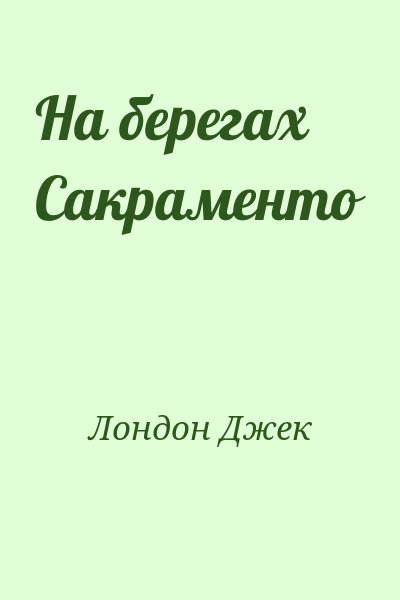 На берегах Сакраменто

Лондон Джек